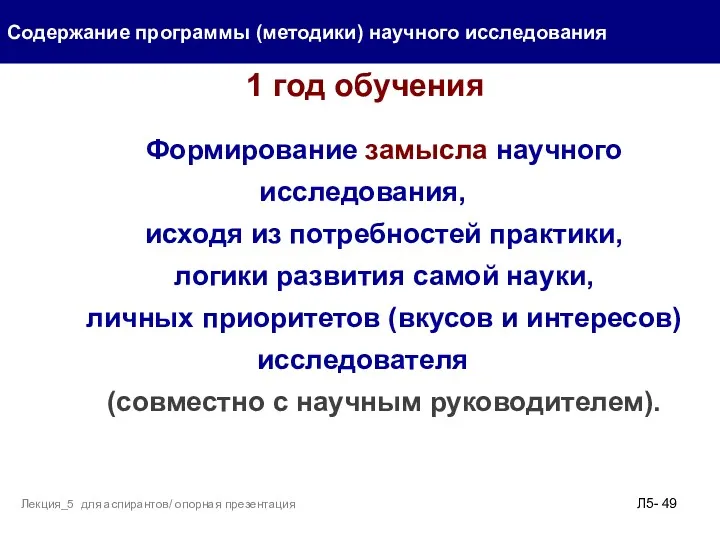 Содержание программы (методики) научного исследования

1 год обучения

Формирование замысла научного исследования,
исходя из потребностей практики,
логики развития самой науки,
личных приоритетов (вкусов и интересов) исследователя
(совместно с научным руководителем).

Лекция_5 для аспирантов/ опорная презентация

Л5- 49